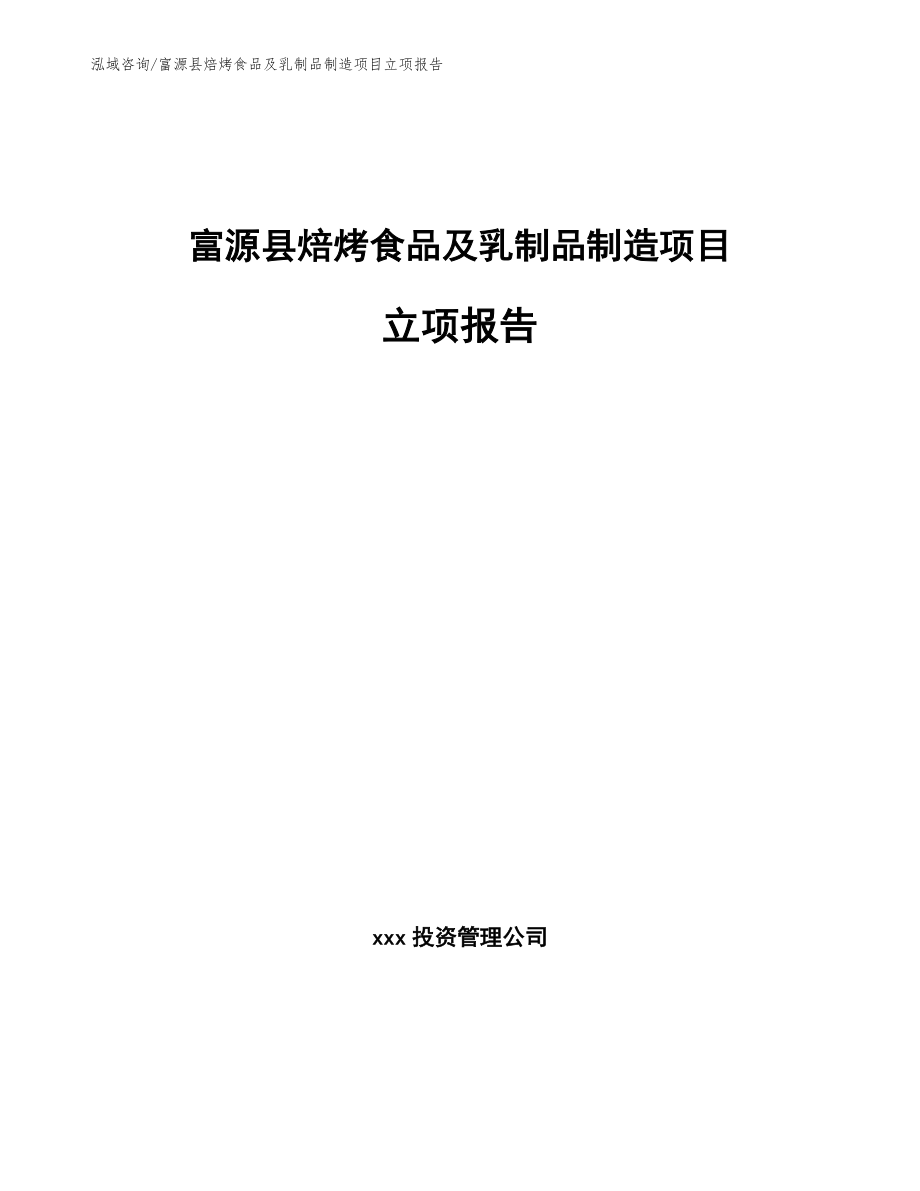 泓域咨询/富源县焙烤食品及乳制品制造项目立项报告

富源县焙烤食品及乳制品制造项目

立项报告

xxx 投资管理公司